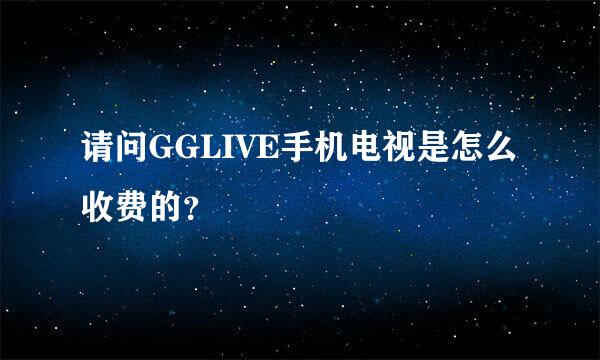 请问GGLIVE手机电视是怎么收费的?